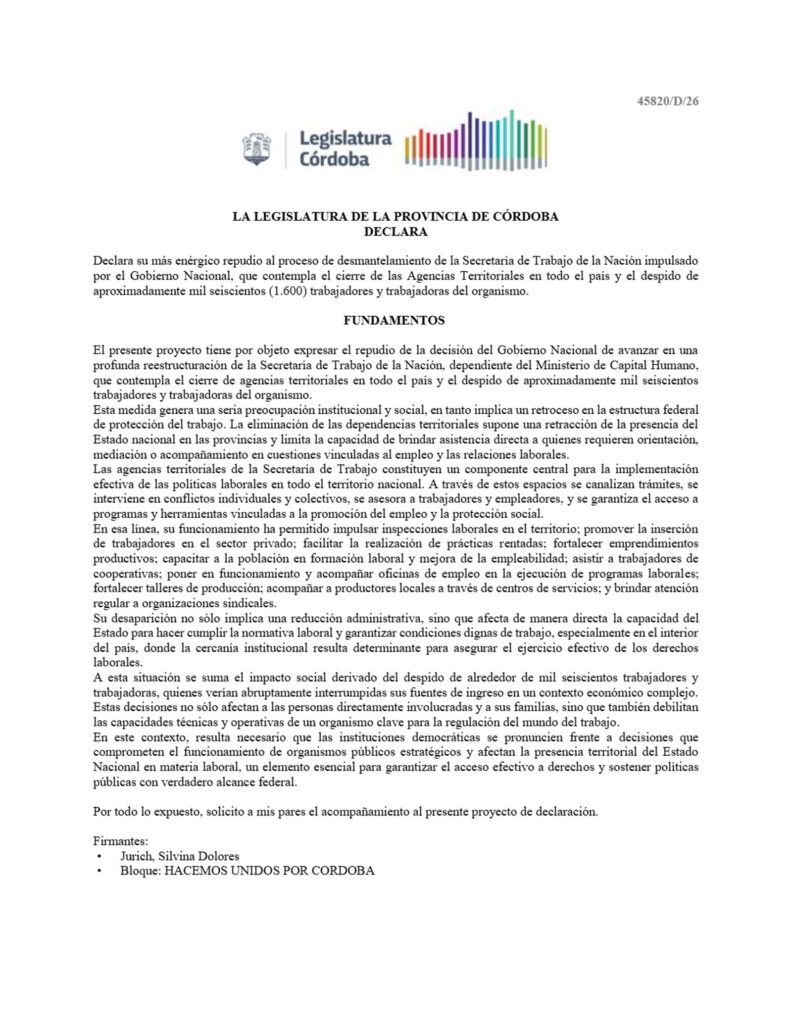 45820/D/26

Legislatura Córdoba

LA LEGISLATURA DE LA PROVINCIA DE CÓRDOBA
DECLARA

Declara su más enérgico repudio al proceso de desmantelamiento de la Secretaría de Trabajo de la Nación impulsado por el Gobierno Nacional, que contempla el cierre de las Agencias Territoriales en todo el país y el despido de aproximadamente mil seiscientos (1.600) trabajadores y trabajadoras del organismo.

FUNDAMENTOS

El presente proyecto tiene por objeto expresar el repudio de la decisión del Gobierno Nacional de avanzar en una profunda reestructuración de la Secretaría de Trabajo de la Nación, dependiente del Ministerio de Capital Humano, que contempla el cierre de agencias territoriales en todo el país y el despido de aproximadamente mil seiscientos trabajadores y trabajadoras del organismo.
Esta medida genera una seria preocupación institucional y social, en tanto implica un retroceso en la estructura federal de protección del trabajo. La eliminación de las dependencias territoriales supone una retracción de la presencia del Estado nacional en las provincias y limita la capacidad de brindar asistencia directa a quienes requieren orientación, mediación o acompañamiento en cuestiones vinculadas al empleo y las relaciones laborales.
Las agencias territoriales de la Secretaría de Trabajo constituyen un componente central para la implementación efectiva de las políticas laborales en todo el territorio nacional. A través de estos espacios se canalizan trámites, se interviene en conflictos individuales y colectivos, se asesora a trabajadores y empleadores, y se garantiza el acceso a programas y herramientas vinculadas a la promoción del empleo y la protección social.
En esa línea, su funcionamiento ha permitido impulsar inspecciones laborales en el territorio; promover la inserción de trabajadores en el sector privado; facilitar la realización de prácticas rentadas; fortalecer emprendimientos productivos; capacitar a la población en formación laboral y mejora de la empleabilidad; asistir a trabajadores de cooperativas; poner en funcionamiento y acompañar oficinas de empleo en la ejecución de programas laborales; fortalecer talleres de producción; acompañar a productores locales a través de centros de servicios; y brindar atención regular a organizaciones sindicales.
Su desaparición no sólo implica una reducción administrativa, sino que afecta de manera directa la capacidad del Estado para hacer cumplir la normativa laboral y garantizar condiciones dignas de trabajo, especialmente en el interior del país, donde la cercanía institucional resulta determinante para asegurar el ejercicio efectivo de los derechos laborales.
A esta situación se suma el impacto social derivado del despido de alrededor de mil seiscientos trabajadores y trabajadoras, quienes verían abruptamente interrumpidas sus fuentes de ingreso en un contexto económico complejo. Estas decisiones no sólo afectan a las personas directamente involucradas y a sus familias, sino que también debilitan las capacidades técnicas y operativas de un organismo clave para la regulación del mundo del trabajo.
En este contexto, resulta necesario que las instituciones democráticas se pronuncien frente a decisiones que comprometen el funcionamiento de organismos públicos estratégicos y afectan la presencia territorial del Estado Nacional en materia laboral, un elemento esencial para garantizar el acceso efectivo a derechos y sostener políticas públicas con verdadero alcance federal.

Por todo lo expuesto, solicito a mis pares el acompañamiento al presente proyecto de declaración.

Firmantes:
• Jurich, Silvina Dolores
• Bloque: HACEMOS UNIDOS POR CORDOBA